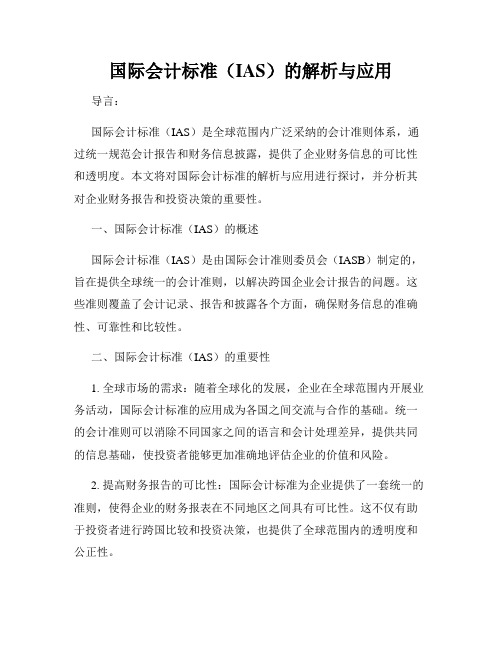 国际会计标准（IAS）的解析与应用

导言：

国际会计标准（IAS）是全球范围内广泛采纳的会计准则体系，通过统一规范会计报告和财务信息披露，提供了企业财务信息的可比性和透明度。本文将对国际会计标准的解析与应用进行探讨，并分析其对企业财务报告和投资决策的重要性。

一、国际会计标准（IAS）的概述

国际会计标准（IAS）是由国际会计准则委员会（IASB）制定的，旨在提供全球统一的会计准则，以解决跨国企业会计报告的问题。这些准则覆盖了会计记录、报告和披露各个方面，确保财务信息的准确性、可靠性和比较性。

二、国际会计标准（IAS）的重要性

1. 全球市场的需求：随着全球化的发展，企业在全球范围内开展业务活动，国际会计标准的应用成为各国之间交流与合作的基础。统一的会计准则可以消除不同国家之间的语言和会计处理差异，提供共同的信息基础，使投资者能够更加准确地评估企业的价值和风险。

2. 提高财务报告的可比性：国际会计标准为企业提供了一套统一的准则，使得企业的财务报表在不同地区之间具有可比性。这不仅有助于投资者进行跨国比较和投资决策，也提供了全球范围内的透明度和公正性。